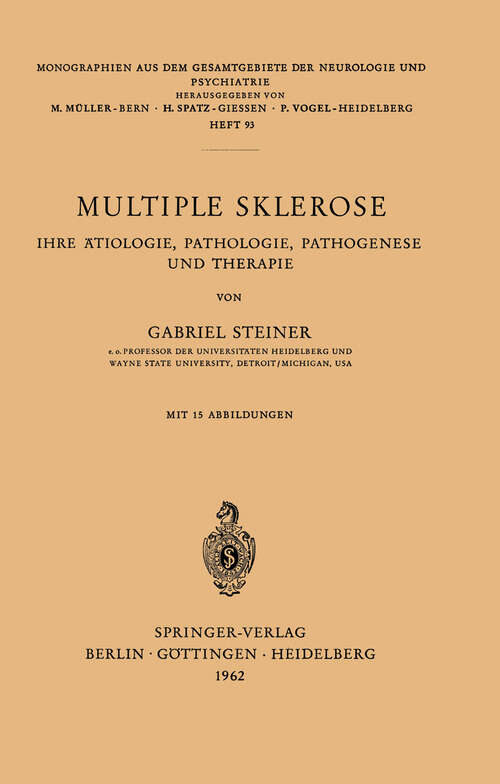 MONOGRAPHIEN AUS DEM GESAMTGEBIETE DER NEUROLOGIE UND PSYCHIATRIE
HERAUSGEGEBEN VON
M. MÜLLER-BERN · H. SPATZ-GIESSEN · P. VOGEL-HEIDELBERG
HEFT 93

MULTIPLE SKLEROSE
IHRE ÄTIOLOGIE, PATHOLOGIE, PATHOGENESE UND THERAPIE

VON

GABRIEL STEINER
e. o. PROFESSOR DER UNIVERSITÄTEN HEIDELBERG UND WAYNE STATE UNIVERSITY, DETROIT/MICHIGAN, USA

MIT 15 ABBILDUNGEN

SPRINGER-VERLAG
BERLIN · GÖTTINGEN · HEIDELBERG
1962